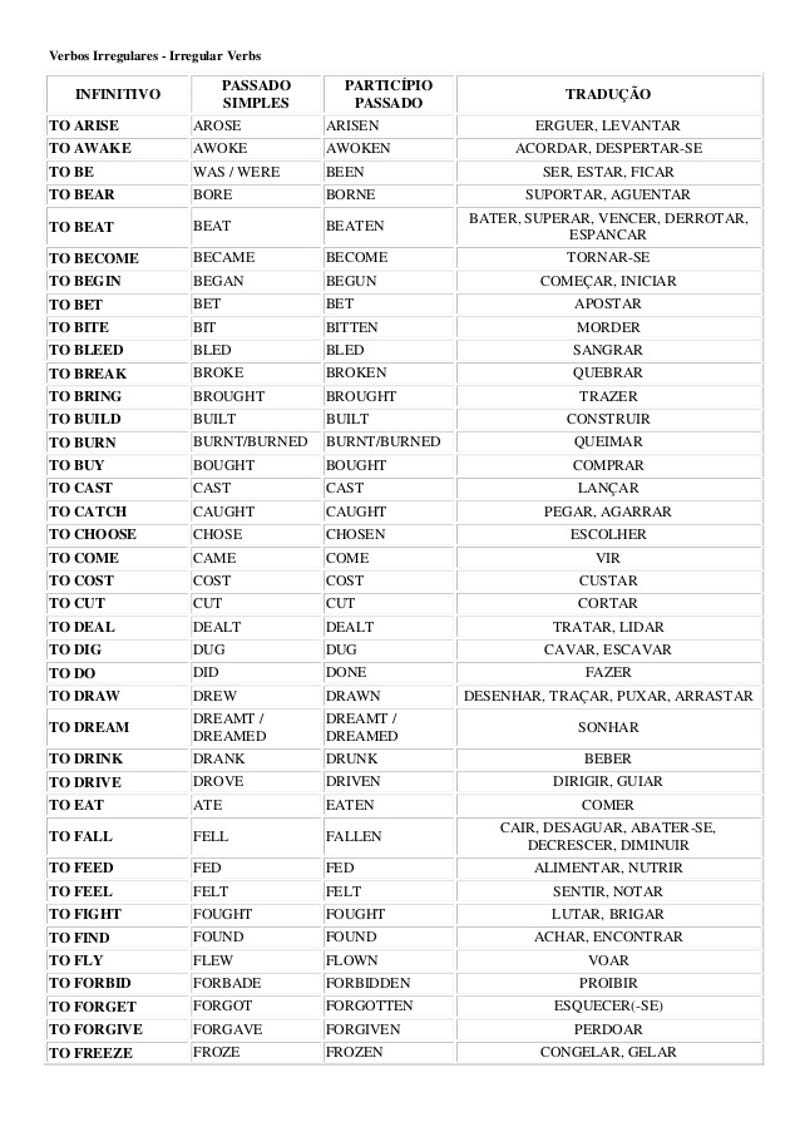 Verbos Irregulares - Irregular Verbs

| INFINITIVO | PASSADO SIMPLES | PARTICÍPIO PASSADO | TRADUÇÃO |
|---|---|---|---|
| TO ARISE | AROSE | ARISEN | ERGUER, LEVANTAR |
| TO AWAKE | AWOKE | AWOKEN | ACORDAR, DESPERTAR-SE |
| TO BE | WAS / WERE | BEEN | SER, ESTAR, FICAR |
| TO BEAR | BORE | BORNE | SUPORTAR, AGUENTAR |
| TO BEAT | BEAT | BEATEN | BATER, SUPERAR, VENCER, DERROTAR, ESPANCAR |
| TO BECOME | BECAME | BECOME | TORNAR-SE |
| TO BEGIN | BEGAN | BEGUN | COMEÇAR, INICIAR |
| TO BET | BET | BET | APOSTAR |
| TO BITE | BIT | BITTEN | MORDER |
| TO BLEED | BLED | BLED | SANGRAR |
| TO BREAK | BROKE | BROKEN | QUEBRAR |
| TO BRING | BROUGHT | BROUGHT | TRAZER |
| TO BUILD | BUILT | BUILT | CONSTRUIR |
| TO BURN | BURNT/BURNED | BURNT/BURNED | QUEIMAR |
| TO BUY | BOUGHT | BOUGHT | COMPRAR |
| TO CAST | CAST | CAST | LANÇAR |
| TO CATCH | CAUGHT | CAUGHT | PEGAR, AGARRAR |
| TO CHOOSE | CHOSE | CHOSEN | ESCOLHER |
| TO COME | CAME | COME | VIR |
| TO COST | COST | COST | CUSTAR |
| TO CUT | CUT | CUT | CORTAR |
| TO DEAL | DEALT | DEALT | TRATAR, LIDAR |
| TO DIG | DUG | DUG | CAVAR, ESCAVAR |
| TO DO | DID | DONE | FAZER |
| TO DRAW | DREW | DRAWN | DESENHAR, TRAÇAR, PUXAR, ARRASTAR |
| TO DREAM | DREAMT / DREAMED | DREAMT / DREAMED | SONHAR |
| TO DRINK | DRANK | DRUNK | BEBER |
| TO DRIVE | DROVE | DRIVEN | DIRIGIR, GUIAR |
| TO EAT | ATE | EATEN | COMER |
| TO FALL | FELL | FALLEN | CAIR, DESAGUAR, ABATER-SE, DECRESCER, DIMINUIR |
| TO FEED | FED | FED | ALIMENTAR, NUTRIR |
| TO FEEL | FELT | FELT | SENTIR, NOTAR |
| TO FIGHT | FOUGHT | FOUGHT | LUTAR, BRIGAR |
| TO FIND | FOUND | FOUND | ACHAR, ENCONTRAR |
| TO FLY | FLEW | FLOWN | VOAR |
| TO FORBID | FORBADE | FORBIDDEN | PROIBIR |
| TO FORGET | FORGOT | FORGOTTEN | ESQUECER(-SE) |
| TO FORGIVE | FORGAVE | FORGIVEN | PERDOAR |
| TO FREEZE | FROZE | FROZEN | CONGELAR, GELAR |